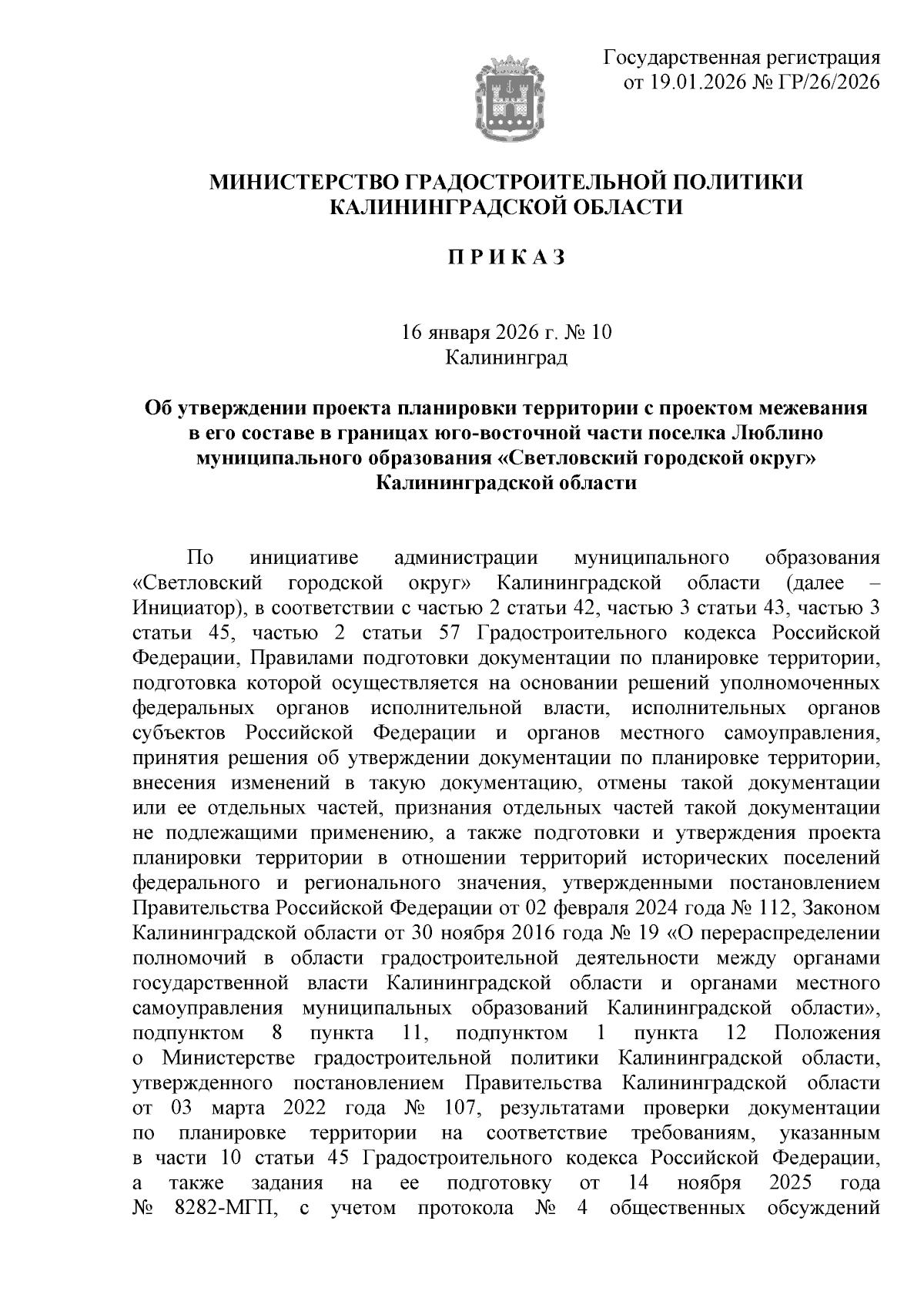 Государственная регистрация
от 19.01.2026 № ГР/26/2026

МИНИСТЕРСТВО ГРАДОСТРОИТЕЛЬНОЙ ПОЛИТИКИ
КАЛИНИНГРАДСКОЙ ОБЛАСТИ

П Р И К А З

16 января 2026 г. № 10
Калининград

Об утверждении проекта планировки территории с проектом межевания в его составе в границах юго-восточной части поселка Люблино муниципального образования «Светловский городской округ» Калининградской области

По инициативе администрации муниципального образования «Светловский городской округ» Калининградской области (далее – Инициатор), в соответствии с частью 2 статьи 42, частью 3 статьи 43, частью 3 статьи 45, частью 2 статьи 57 Градостроительного кодекса Российской Федерации, Правилами подготовки документации по планировке территории, подготовка которой осуществляется на основании решений уполномоченных федеральных органов исполнительной власти, исполнительных органов субъектов Российской Федерации и органов местного самоуправления, принятия решения об утверждении документации по планировке территории, внесения изменений в такую документацию, отмены такой документации или ее отдельных частей, признания отдельных частей такой документации не подлежащими применению, а также подготовки и утверждения проекта планировки территории в отношении территорий исторических поселений федерального и регионального значения, утвержденными постановлением Правительства Российской Федерации от 02 февраля 2024 года № 112, Законом Калининградской области от 30 ноября 2016 года № 19 «О перераспределении полномочий в области градостроительной деятельности между органами государственной власти Калининградской области и органами местного самоуправления муниципальных образований Калининградской области», подпунктом 8 пункта 11, подпунктом 1 пункта 12 Положения о Министерстве градостроительной политики Калининградской области, утвержденного постановлением Правительства Калининградской области от 03 марта 2022 года № 107, результатами проверки документации по планировке территории на соответствие требованиям, указанным в части 10 статьи 45 Градостроительного кодекса Российской Федерации, а также задания на ее подготовку от 14 ноября 2025 года № 8282-МГП, с учетом протокола № 4 общественных обсуждений